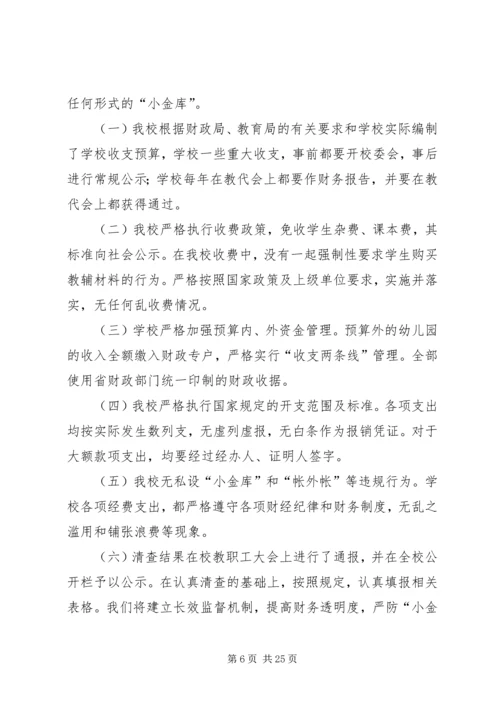 任何形式的“小金库”。

（一）我校根据财政局、教育局的有关要求和学校实际编制了学校收支预算，学校一些重大收支，事前都要开校委会，事后进行常规公示；学校每年在教代会上都要作财务报告，并要在教代会上都获得通过。

（二）我校严格执行收费政策，免收学生杂费、课本费，其标准向社会公示。在我校收费中，没有一起强制性要求学生购买教辅材料的行为。严格按照国家政策及上级单位要求，实施并落实，无任何乱收费情况。

（三）学校严格加强预算内、外资金管理。预算外的幼儿园的收入全额缴入财政专户，严格实行“收支两条线”管理。全部使用省财政部门统一印制的财政收据。

（四）我校严格执行国家规定的开支范围及标准。各项支出均按实际发生数列支，无虚列虚报，无白条作为报销凭证。对于大额款项支出，均要经过经办人、证明人签字。

（五）我校无私设“小金库”和“帐外帐”等违规行为。学校各项经费支出，都严格遵守各项财经纪律和财务制度，无乱之滥用和铺张浪费等现象。

（六）清查结果在校教职工大会上进行了通报，并在全校公开栏予以公示。在认真清查的基础上，按照规定，认真填报相关表格。我们将建立长效监督机制，提高财务透明度，严防“小金

第 6 页 共 25 页